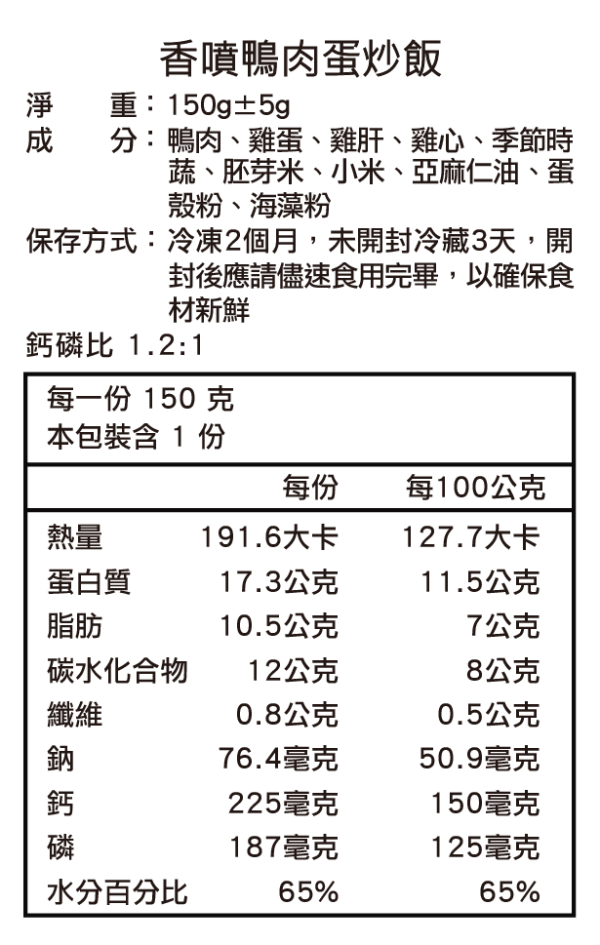 香噴鴨肉蛋炒飯

淨　　重：150g±5g
成　　分：鴨肉、雞蛋、雞肝、雞心、季節時蔬、胚芽米、小米、亞麻仁油、蛋殼粉、海藻粉
保存方式：冷凍2個月，未開封冷藏3天，開封後應請儘速食用完畢，以確保食材新鮮
鈣磷比 1.2:1

每一份 150 克
本包裝含 1 份

| | 每份 | 每100公克 |
|---|---|---|
| 熱量 | 191.6大卡 | 127.7大卡 |
| 蛋白質 | 17.3公克 | 11.5公克 |
| 脂肪 | 10.5公克 | 7公克 |
| 碳水化合物 | 12公克 | 8公克 |
| 纖維 | 0.8公克 | 0.5公克 |
| 鈉 | 76.4毫克 | 50.9毫克 |
| 鈣 | 225毫克 | 150毫克 |
| 磷 | 187毫克 | 125毫克 |
| 水分百分比 | 65% | 65% |